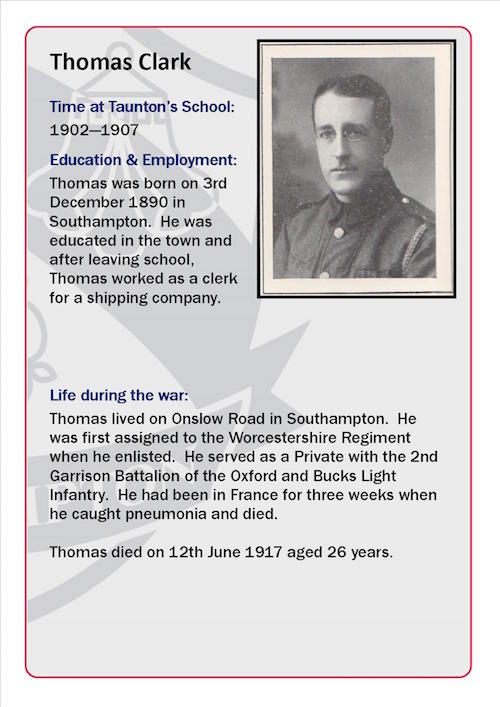 Thomas Clark

Time at Taunton's School:
1902—1907

Education & Employment:
Thomas was born on 3rd December 1890 in Southampton. He was educated in the town and after leaving school, Thomas worked as a clerk for a shipping company.

Life during the war:
Thomas lived on Onslow Road in Southampton. He was first assigned to the Worcestershire Regiment when he enlisted. He served as a Private with the 2nd Garrison Battalion of the Oxford and Bucks Light Infantry. He had been in France for three weeks when he caught pneumonia and died.

Thomas died on 12th June 1917 aged 26 years.